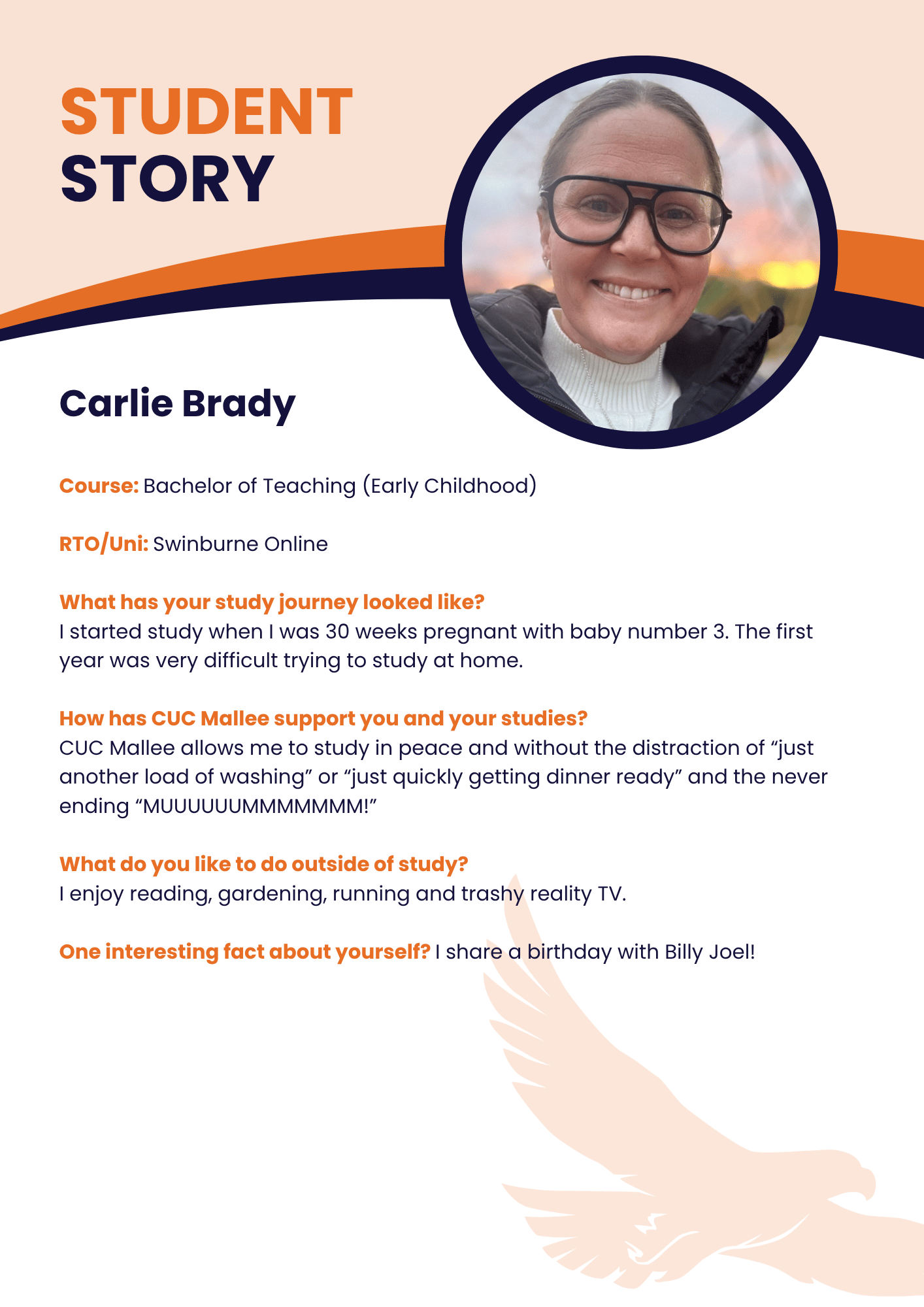 STUDENT STORY

Carlie Brady

Course: Bachelor of Teaching (Early Childhood)

RTO/Uni: Swinburne Online

What has your study journey looked like?
I started study when I was 30 weeks pregnant with baby number 3. The first year was very difficult trying to study at home.

How has CUC Mallee support you and your studies?
CUC Mallee allows me to study in peace and without the distraction of “just another load of washing” or “just quickly getting dinner ready” and the never ending “MUUUUUUMMMMMMM!”

What do you like to do outside of study?
I enjoy reading, gardening, running and trashy reality TV.

One interesting fact about yourself? I share a birthday with Billy Joel!